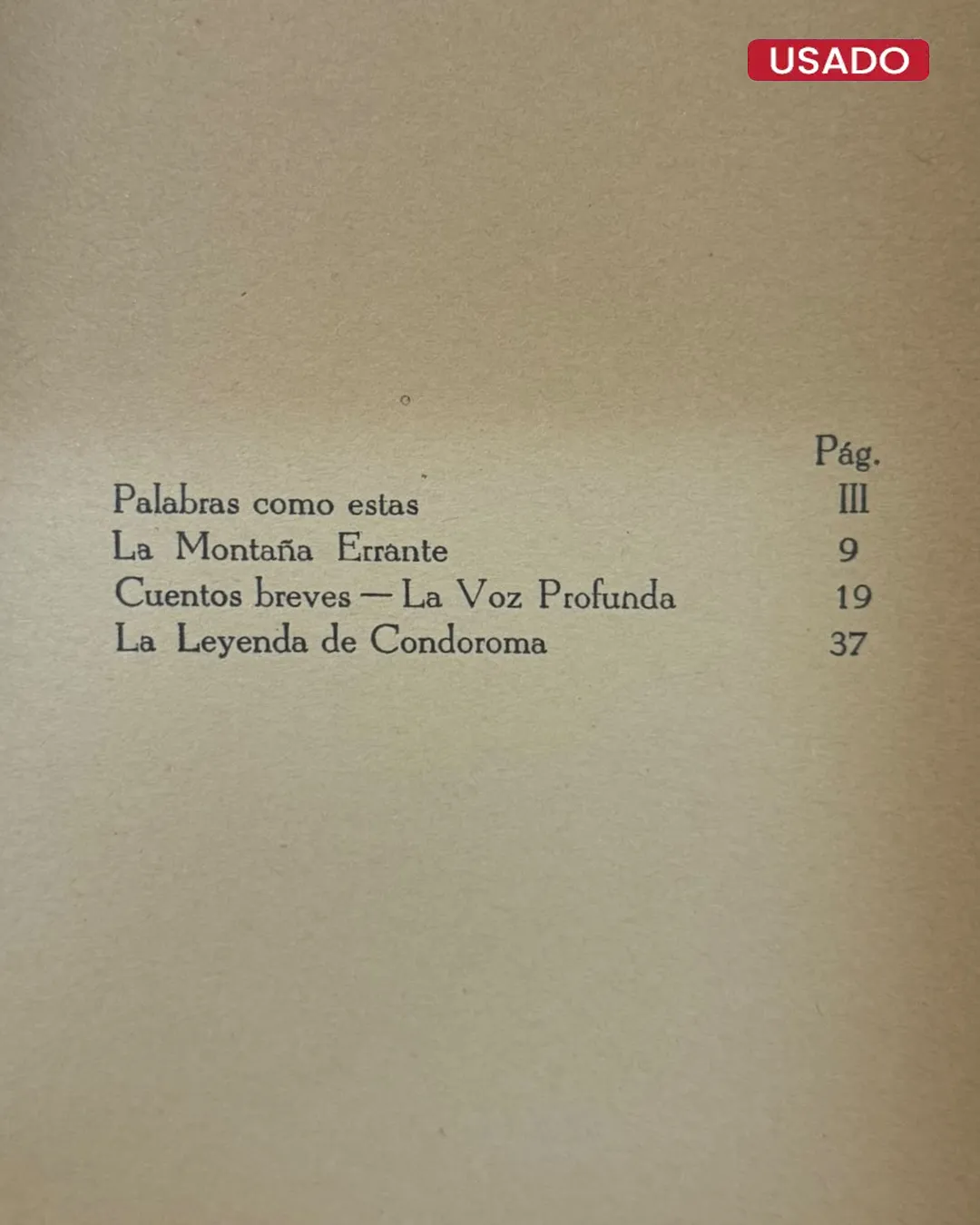 USADO

Pág.

Palabras como estas III
La Montaña Errante 9
Cuentos breves — La Voz Profunda 19
La Leyenda de Condoroma 37